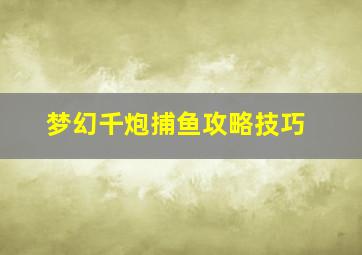 梦幻千炮捕鱼攻略技巧